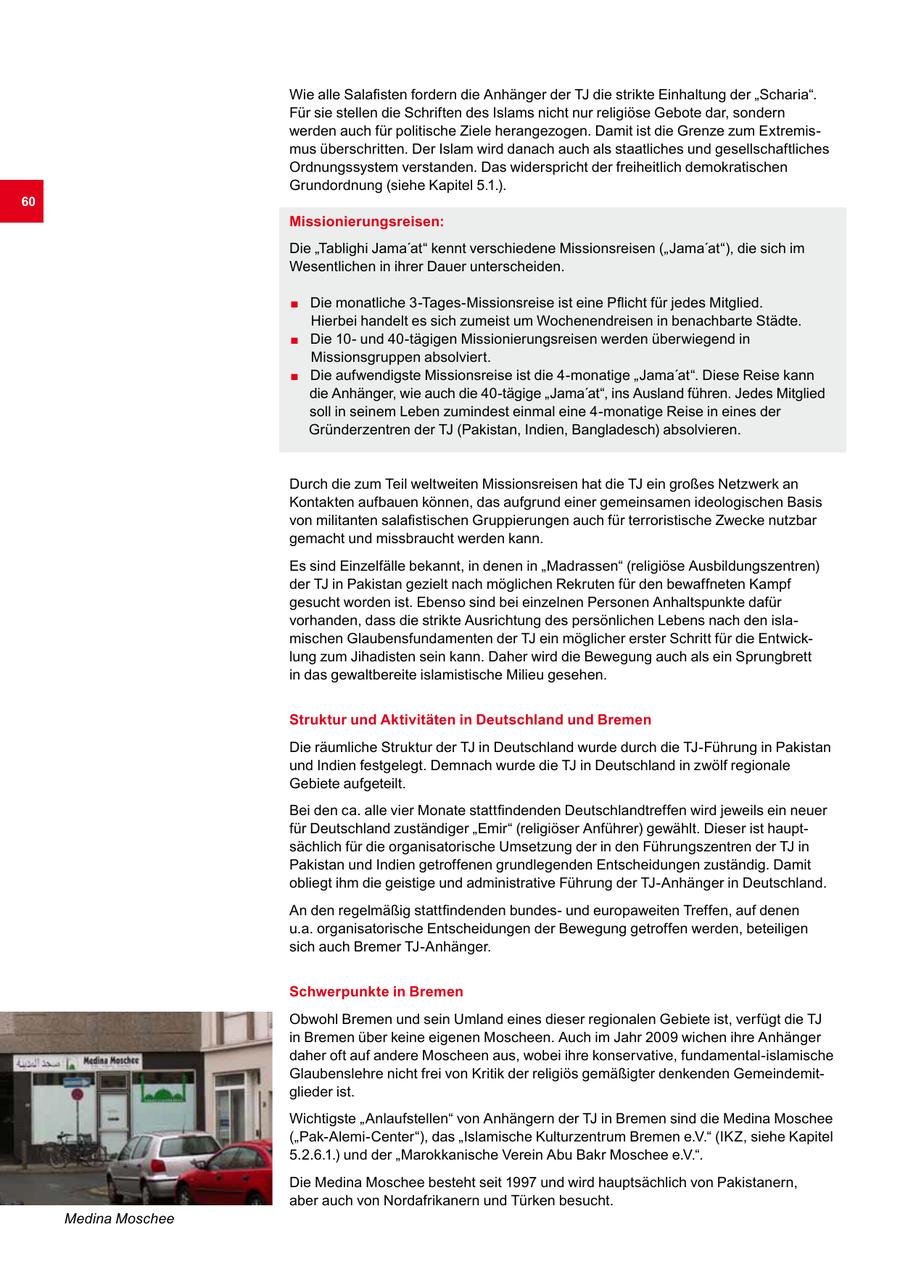 Wie alle Salafisten fordern die Anhänger der TJ die strikte Einhaltung der „Scharia“. Für sie stellen die Schriften des Islams nicht nur religiöse Gebote dar, sondern werden auch für politische Ziele herangezogen. Damit ist die Grenze zum Extremismus überschritten. Der Islam wird danach auch als staatliches und gesellschaftliches Ordnungssystem verstanden. Das widerspricht der freiheitlich demokratischen Grundordnung (siehe Kapitel 5.1.).

60

Missionierungsreisen:

Die „Tablighi Jama´at“ kennt verschiedene Missionsreisen („Jama´at“), die sich im Wesentlichen in ihrer Dauer unterscheiden.

■ Die monatliche 3-Tages-Missionsreise ist eine Pflicht für jedes Mitglied. Hierbei handelt es sich zumeist um Wochenendreisen in benachbarte Städte.
■ Die 10- und 40-tägigen Missionierungsreisen werden überwiegend in Missionsgruppen absolviert.
■ Die aufwendigste Missionsreise ist die 4-monatige „Jama´at“. Diese Reise kann die Anhänger, wie auch die 40-tägige „Jama´at“, ins Ausland führen. Jedes Mitglied soll in seinem Leben zumindest einmal eine 4-monatige Reise in eines der Gründerzentren der TJ (Pakistan, Indien, Bangladesch) absolvieren.

Durch die zum Teil weltweiten Missionsreisen hat die TJ ein großes Netzwerk an Kontakten aufbauen können, das aufgrund einer gemeinsamen ideologischen Basis von militanten salafistischen Gruppierungen auch für terroristische Zwecke nutzbar gemacht und missbraucht werden kann.

Es sind Einzelfälle bekannt, in denen in „Madrassen“ (religiöse Ausbildungszentren) der TJ in Pakistan gezielt nach möglichen Rekruten für den bewaffneten Kampf gesucht worden ist. Ebenso sind bei einzelnen Personen Anhaltspunkte dafür vorhanden, dass die strikte Ausrichtung des persönlichen Lebens nach den islamischen Glaubensfundamenten der TJ ein möglicher erster Schritt für die Entwicklung zum Jihadisten sein kann. Daher wird die Bewegung auch als ein Sprungbrett in das gewaltbereite islamistische Milieu gesehen.

Struktur und Aktivitäten in Deutschland und Bremen

Die räumliche Struktur der TJ in Deutschland wurde durch die TJ-Führung in Pakistan und Indien festgelegt. Demnach wurde die TJ in Deutschland in zwölf regionale Gebiete aufgeteilt.

Bei den ca. alle vier Monate stattfindenden Deutschlandtreffen wird jeweils ein neuer für Deutschland zuständiger „Emir“ (religiöser Anführer) gewählt. Dieser ist hauptsächlich für die organisatorische Umsetzung der in den Führungszentren der TJ in Pakistan und Indien getroffenen grundlegenden Entscheidungen zuständig. Damit obliegt ihm die geistige und administrative Führung der TJ-Anhänger in Deutschland.

An den regelmäßig stattfindenden bundes- und europaweiten Treffen, auf denen u.a. organisatorische Entscheidungen der Bewegung getroffen werden, beteiligen sich auch Bremer TJ-Anhänger.

Schwerpunkte in Bremen

Obwohl Bremen und sein Umland eines dieser regionalen Gebiete ist, verfügt die TJ in Bremen über keine eigenen Moscheen. Auch im Jahr 2009 wichen ihre Anhänger daher oft auf andere Moscheen aus, wobei ihre konservative, fundamental-islamische Glaubenslehre nicht frei von Kritik der religiös gemäßigter denkenden Gemeindemitglieder ist.

Wichtigste „Anlaufstellen“ von Anhängern der TJ in Bremen sind die Medina Moschee („Pak-Alemi-Center“), das „Islamische Kulturzentrum Bremen e.V.“ (IKZ, siehe Kapitel 5.2.6.1.) und der „Marokkanische Verein Abu Bakr Moschee e.V.“.

Die Medina Moschee besteht seit 1997 und wird hauptsächlich von Pakistanern, aber auch von Nordafrikanern und Türken besucht.

مسجد المدينة Medina Moschee

Medina Moschee